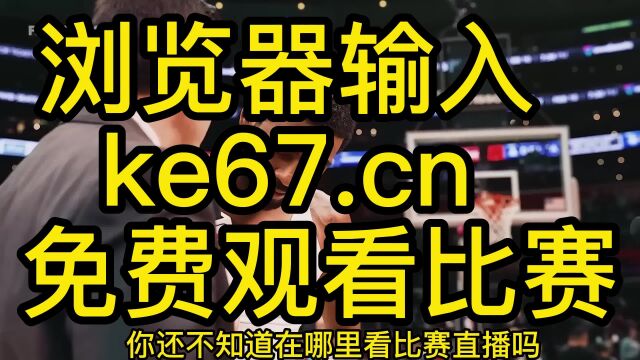 浏览器输入
ke67.cn
免费观看比赛

你还不知道在哪里看比赛直播吗